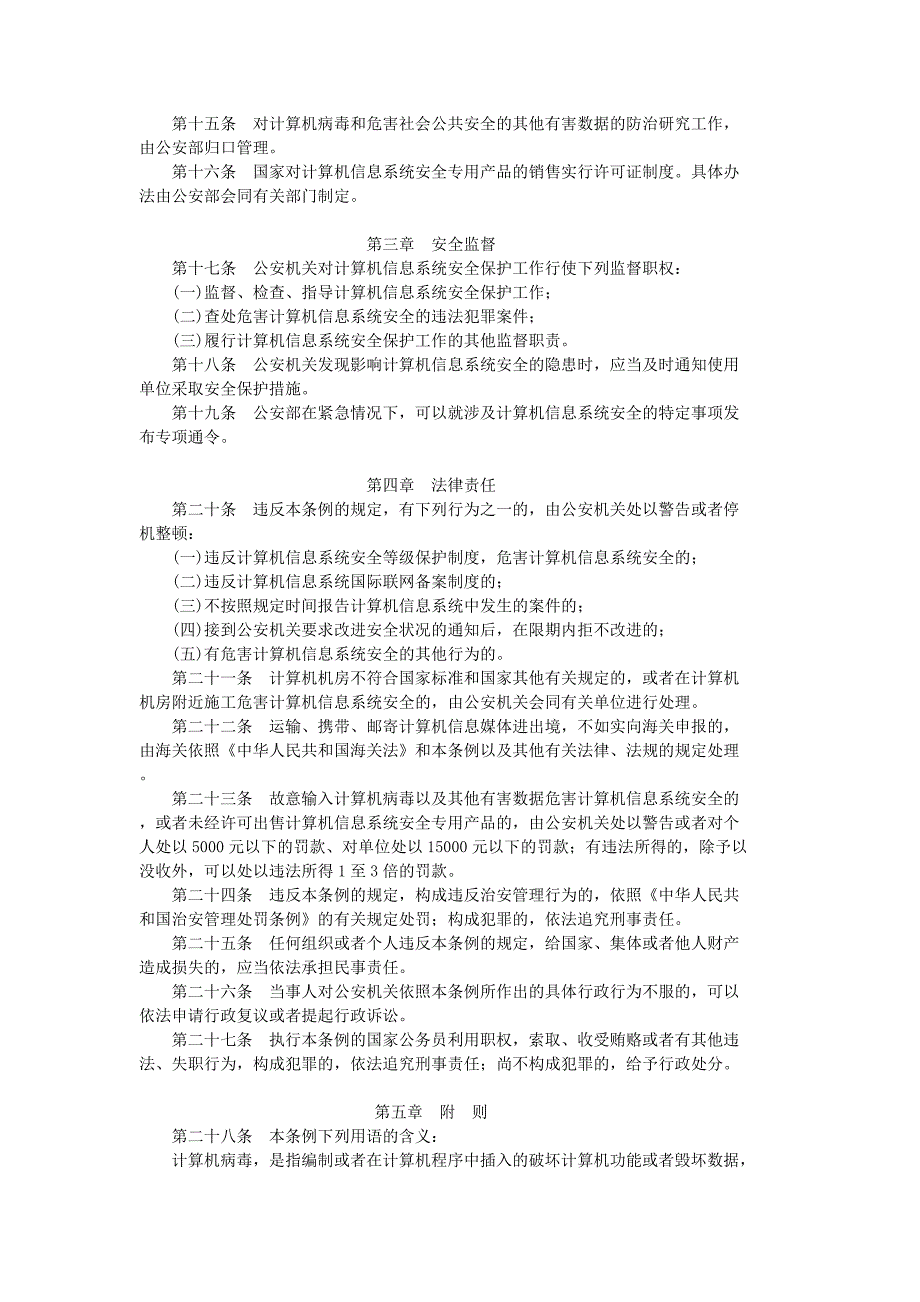 第十五条　对计算机病毒和危害社会公共安全的其他有害数据的防治研究工作，由公安部归口管理。

第十六条　国家对计算机信息系统安全专用产品的销售实行许可证制度。具体办法由公安部会同有关部门制定。

第三章　安全监督

第十七条　公安机关对计算机信息系统安全保护工作行使下列监督职权：

(一)监督、检查、指导计算机信息系统安全保护工作；

(二)查处危害计算机信息系统安全的违法犯罪案件；

(三)履行计算机信息系统安全保护工作的其他监督职责。

第十八条　公安机关发现影响计算机信息系统安全的隐患时，应当及时通知使用单位采取安全保护措施。

第十九条　公安部在紧急情况下，可以就涉及计算机信息系统安全的特定事项发布专项通令。

第四章　法律责任

第二十条　违反本条例的规定，有下列行为之一的，由公安机关处以警告或者停机整顿：

(一)违反计算机信息系统安全等级保护制度，危害计算机信息系统安全的；

(二)违反计算机信息系统国际联网备案制度的；

(三)不按照规定时间报告计算机信息系统中发生的案件的；

(四)接到公安机关要求改进安全状况的通知后，在限期内拒不改进的；

(五)有危害计算机信息系统安全的其他行为的。

第二十一条　计算机机房不符合国家标准和国家其他有关规定的，或者在计算机机房附近施工危害计算机信息系统安全的，由公安机关会同有关单位进行处理。

第二十二条　运输、携带、邮寄计算机信息媒体进出境，不如实向海关申报的，由海关依照《中华人民共和国海关法》和本条例以及其他有关法律、法规的规定处理。

第二十三条　故意输入计算机病毒以及其他有害数据危害计算机信息系统安全的，或者未经许可出售计算机信息系统安全专用产品的，由公安机关处以警告或者对个人处以 5000 元以下的罚款、对单位处以 15000 元以下的罚款；有违法所得的，除予以没收外，可以处以违法所得 1 至 3 倍的罚款。

第二十四条　违反本条例的规定，构成违反治安管理行为的，依照《中华人民共和国治安管理处罚条例》的有关规定处罚；构成犯罪的，依法追究刑事责任。

第二十五条　任何组织或者个人违反本条例的规定，给国家、集体或者他人财产造成损失的，应当依法承担民事责任。

第二十六条　当事人对公安机关依照本条例所作出的具体行政行为不服的，可以依法申请行政复议或者提起行政诉讼。

第二十七条　执行本条例的国家公务员利用职权，索取、收受贿赂或者有其他违法、失职行为，构成犯罪的，依法追究刑事责任；尚不构成犯罪的，给予行政处分。

第五章　附　则

第二十八条　本条例下列用语的含义：

计算机病毒，是指编制或者在计算机程序中插入的破坏计算机功能或者毁坏数据，